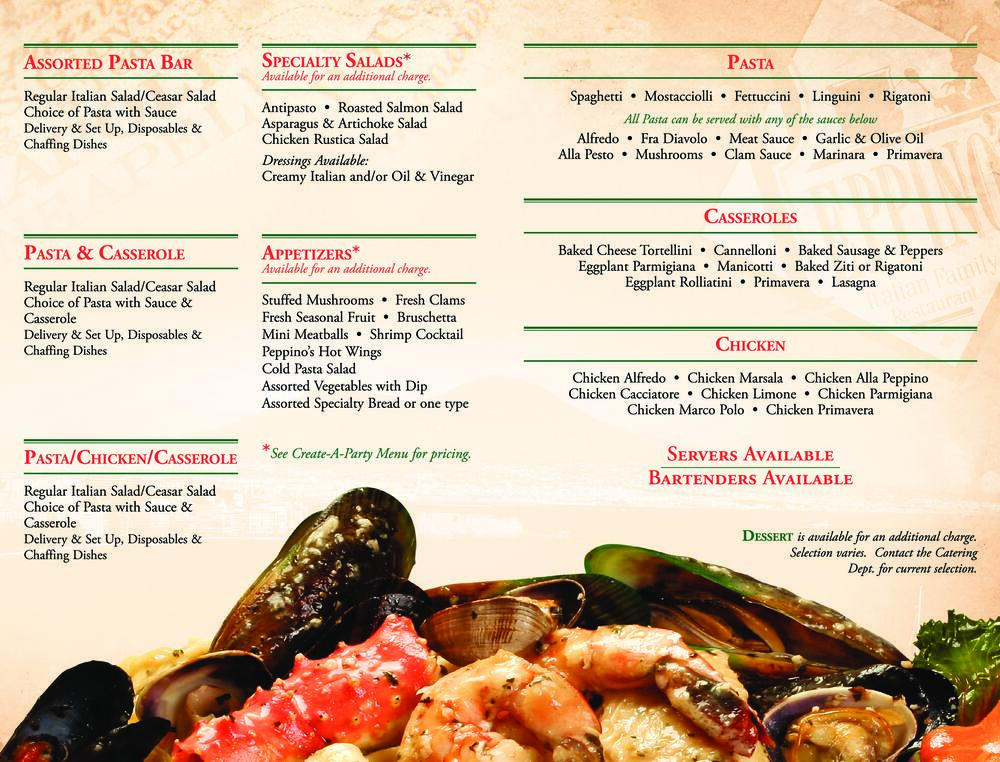 ASSORTED PASTA BAR

Regular Italian Salad/Ceasar Salad
Choice of Pasta with Sauce
Delivery & Set Up, Disposables & Chaffing Dishes

PASTA & CASSEROLE

Regular Italian Salad/Ceasar Salad
Choice of Pasta with Sauce & Casserole
Delivery & Set Up, Disposables & Chaffing Dishes

PASTA/CHICKEN/CASSEROLE

Regular Italian Salad/Ceasar Salad
Choice of Pasta with Sauce & Casserole
Delivery & Set Up, Disposables & Chaffing Dishes

SPECIALTY SALADS*
Available for an additional charge.

Antipasto • Roasted Salmon Salad
Asparagus & Artichoke Salad
Chicken Rustica Salad
Dressings Available:
Creamy Italian and/or Oil & Vinegar

APPETIZERS*
Available for an additional charge.

Stuffed Mushrooms • Fresh Clams
Fresh Seasonal Fruit • Bruschetta
Mini Meatballs • Shrimp Cocktail
Peppino's Hot Wings
Cold Pasta Salad
Assorted Vegetables with Dip
Assorted Specialty Bread or one type

*See Create-A-Party Menu for pricing.

PASTA

Spaghetti • Mostacciolli • Fettuccini • Linguini • Rigatoni
All Pasta can be served with any of the sauces below
Alfredo • Fra Diavolo • Meat Sauce • Garlic & Olive Oil
Alla Pesto • Mushrooms • Clam Sauce • Marinara • Primavera

CASSEROLES

Baked Cheese Tortellini • Cannelloni • Baked Sausage & Peppers
Eggplant Parmigiana • Manicotti • Baked Ziti or Rigatoni
Eggplant Rolliatini • Primavera • Lasagna

CHICKEN

Chicken Alfredo • Chicken Marsala • Chicken Alla Peppino
Chicken Cacciatore • Chicken Limone • Chicken Parmigiana
Chicken Marco Polo • Chicken Primavera

SERVERS AVAILABLE
BARTENDERS AVAILABLE

DESSERT is available for an additional charge. Selection varies. Contact the Catering Dept. for current selection.